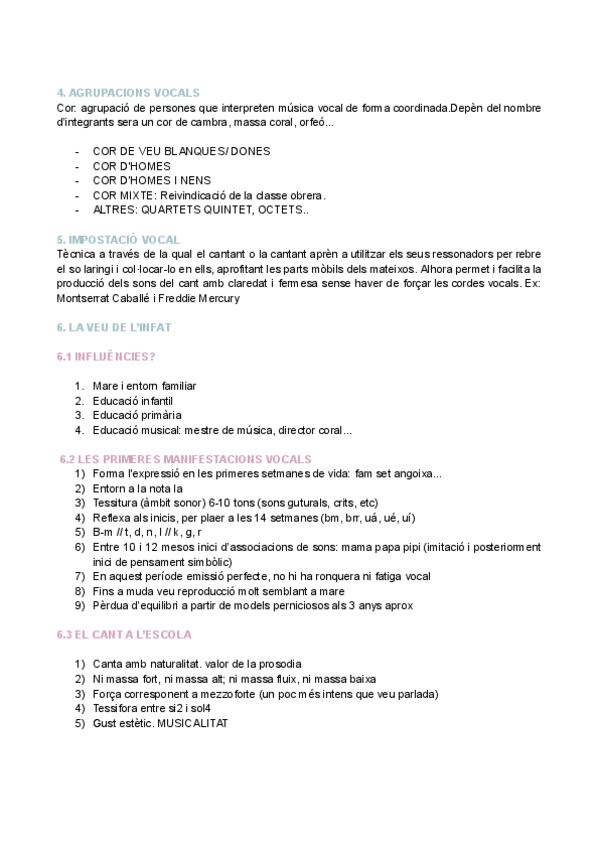 4. AGRUPACIONS VOCALS
Cor: agrupació de persones que interpreten música vocal de forma coordinada.Depèn del nombre d'integrants sera un cor de cambra, massa coral, orfeó...

- COR DE VEU BLANQUES/ DONES
- COR D'HOMES
- COR D'HOMES I NENS
- COR MIXTE: Reivindicació de la classe obrera.
- ALTRES: QUARTETS QUINTET, OCTETS..

5. IMPOSTACIÓ VOCAL
Tècnica a través de la qual el cantant o la cantant aprèn a utilitzar els seus ressonadors per rebre el so laringi i col·locar-lo en ells, aprofitant les parts mòbils dels mateixos. Alhora permet i facilita la producció dels sons del cant amb claredat i fermesa sense haver de forçar les cordes vocals. Ex: Montserrat Caballé i Freddie Mercury

6. LA VEU DE L'INFAT

6.1 INFLUÈNCIES?

1. Mare i entorn familiar
2. Educació infantil
3. Educació primària
4. Educació musical: mestre de música, director coral...

6.2 LES PRIMERES MANIFESTACIONS VOCALS
1) Forma l'expressió en les primeres setmanes de vida: fam set angoixa...
2) Entorn a la nota la
3) Tessitura (àmbit sonor) 6-10 tons (sons guturals, crits, etc)
4) Reflexa als inicis, per plaer a les 14 setmanes (bm, brr, uá, ué, uí)
5) B-m // t, d, n, l // k, g, r
6) Entre 10 i 12 mesos inici d'associacions de sons: mama papa pipi (imitació i posteriorment inici de pensament simbòlic)
7) En aquest període emissió perfecte, no hi ha ronquera ni fatiga vocal
8) Fins a muda veu reproducció molt semblant a mare
9) Pèrdua d'equilibri a partir de models perniciosos als 3 anys aprox

6.3 EL CANT A L'ESCOLA

1) Canta amb naturalitat. valor de la prosodia
2) Ni massa fort, ni massa alt; ni massa fluix, ni massa baixa
3) Força corresponent a mezzoforte (un poc més intens que veu parlada)
4) Tessifora entre si2 i sol4
5) Gust estètic. MUSICALITAT